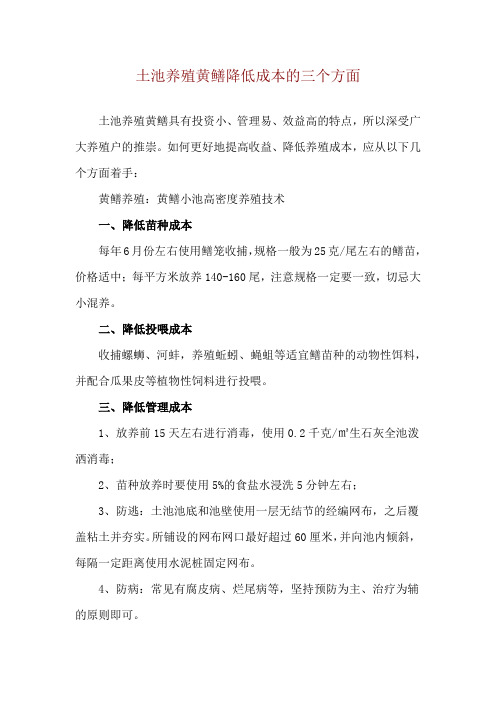 土池养殖黄鳝降低成本的三个方面

土池养殖黄鳝具有投资小、管理易、效益高的特点，所以深受广大养殖户的推崇。如何更好地提高收益、降低养殖成本，应从以下几个方面着手：

黄鳝养殖：黄鳝小池高密度养殖技术

一、降低苗种成本

每年6月份左右使用鳝笼收捕，规格一般为25克/尾左右的鳝苗，价格适中；每平方米放养140-160尾，注意规格一定要一致，切忌大小混养。

二、降低投喂成本

收捕螺蛳、河蚌，养殖蚯蚓、蝇蛆等适宜鳝苗种的动物性饵料，并配合瓜果皮等植物性饲料进行投喂。

三、降低管理成本

1、放养前15天左右进行消毒，使用0.2千克/㎡生石灰全池泼洒消毒；

2、苗种放养时要使用5%的食盐水浸洗5分钟左右；

3、防逃：土池池底和池壁使用一层无结节的经编网布，之后覆盖粘土并夯实。所铺设的网布网口最好超过60厘米，并向池内倾斜，每隔一定距离使用水泥桩固定网布。

4、防病：常见有腐皮病、烂尾病等，坚持预防为主、治疗为辅的原则即可。